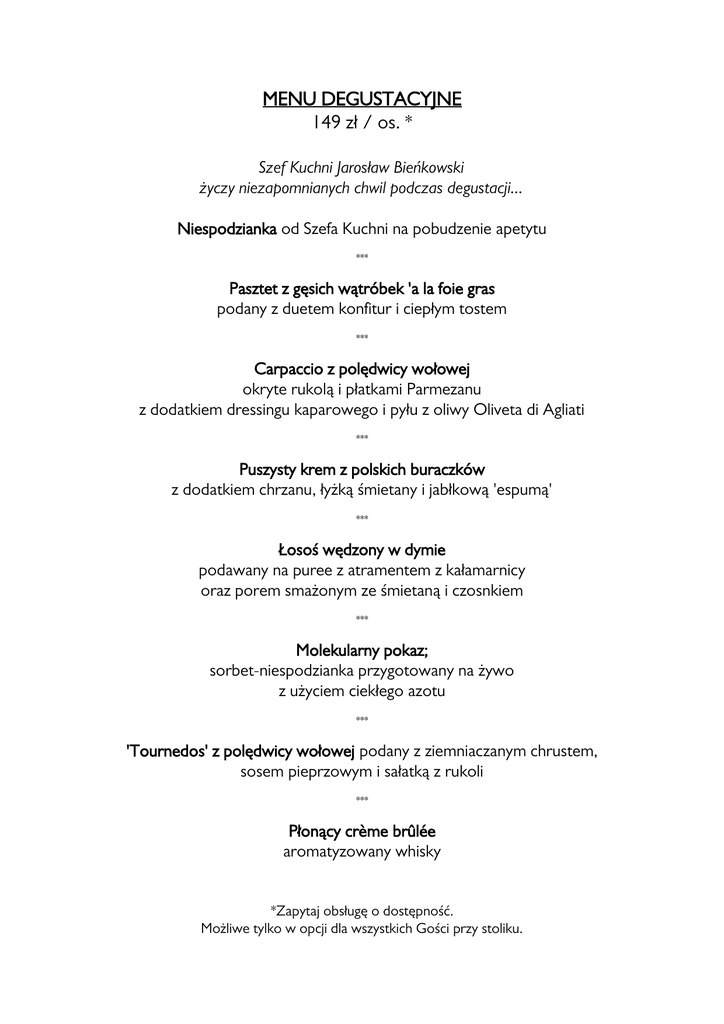 MENU DEGUSTACYJNE
149 zł / os. *

Szef Kuchni Jarosław Bieńkowski
życzy niezapomnianych chwil podczas degustacji...

Niespodzianka od Szefa Kuchni na pobudzenie apetytu

***

Pasztet z gęsich wątróbek 'a la foie gras
podany z duetem konfitur i ciepłym tostem

***

Carpaccio z polędwicy wołowej
okryte rukolą i płatkami Parmezanu
z dodatkiem dressingu kaparowego i pyłu z oliwy Oliveta di Agliati

***

Puszysty krem z polskich buraczków
z dodatkiem chrzanu, łyżką śmietany i jabłkową 'espumą'

***

Łosoś wędzony w dymie
podawany na puree z atramentem z kałamarnicy
oraz porem smażonym ze śmietaną i czosnkiem

***

Molekularny pokaz;
sorbet-niespodzianka przygotowany na żywo
z użyciem ciekłego azotu

***

'Tournedos' z polędwicy wołowej podany z ziemniaczanym chrustem,
sosem pieprzowym i sałatką z rukoli

***

Płonący crème brûlée
aromatyzowany whisky

*Zapytaj obsługę o dostępność.
Możliwe tylko w opcji dla wszystkich Gości przy stoliku.